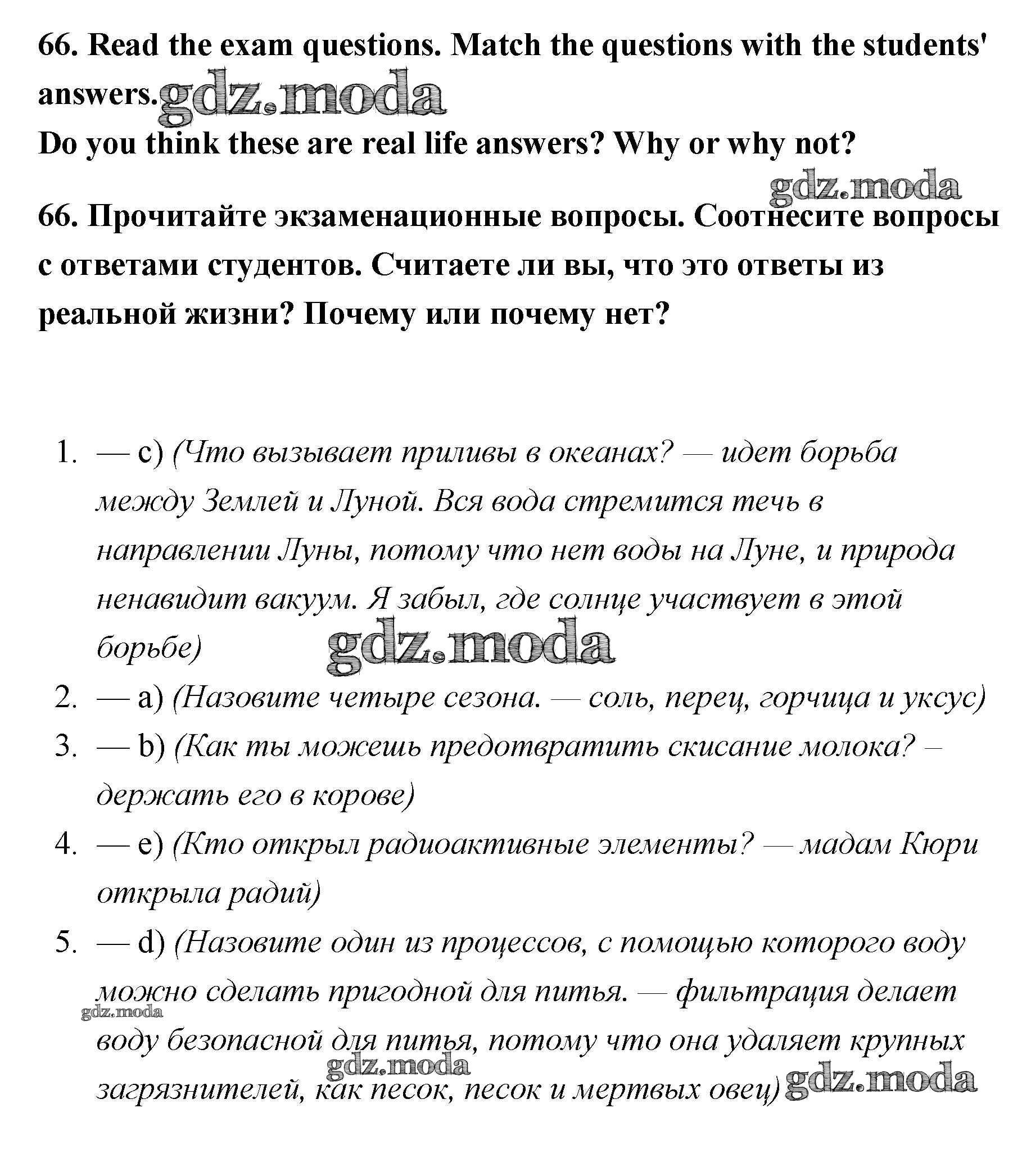 66. Read the exam questions. Match the questions with the students' answers. gdz.moda

Do you think these are real life answers? Why or why not?

gdz.moda

66. Прочитайте экзаменационные вопросы. Соотнесите вопросы с ответами студентов. Считаете ли вы, что это ответы из реальной жизни? Почему или почему нет?

1. — c) (Что вызывает приливы в океанах? — идет борьба между Землей и Луной. Вся вода стремится течь в направлении Луны, потому что нет воды на Луне, и природа ненавидит вакуум. Я забыл, где солнце участвует в этой борьбе) gdz.moda

2. — a) (Назовите четыре сезона. — соль, перец, горчица и уксус)

3. — b) (Как ты можешь предотвратить скисание молока? – держать его в корове)

4. — e) (Кто открыл радиоактивные элементы? — мадам Кюри открыла радий)

5. — d) (Назовите один из процессов, с помощью которого воду можно сделать пригодной для питья. — фильтрация делает воду безопасной для питья, потому что она удаляет крупных загрязнителей, как песок, песок и мертвых овец) gdz.moda gdz.moda gdz.moda